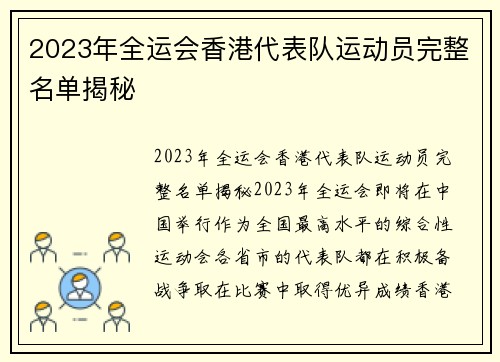 2023年全运会香港代表队运动员完整名单揭秘

2023年全运会香港代表队运动员完整名单揭秘2023年全运会即将在中国举行作为全国最高水平的综合性运动会各省市的代表队都在积极备战争取在比赛中取得优异成绩香港